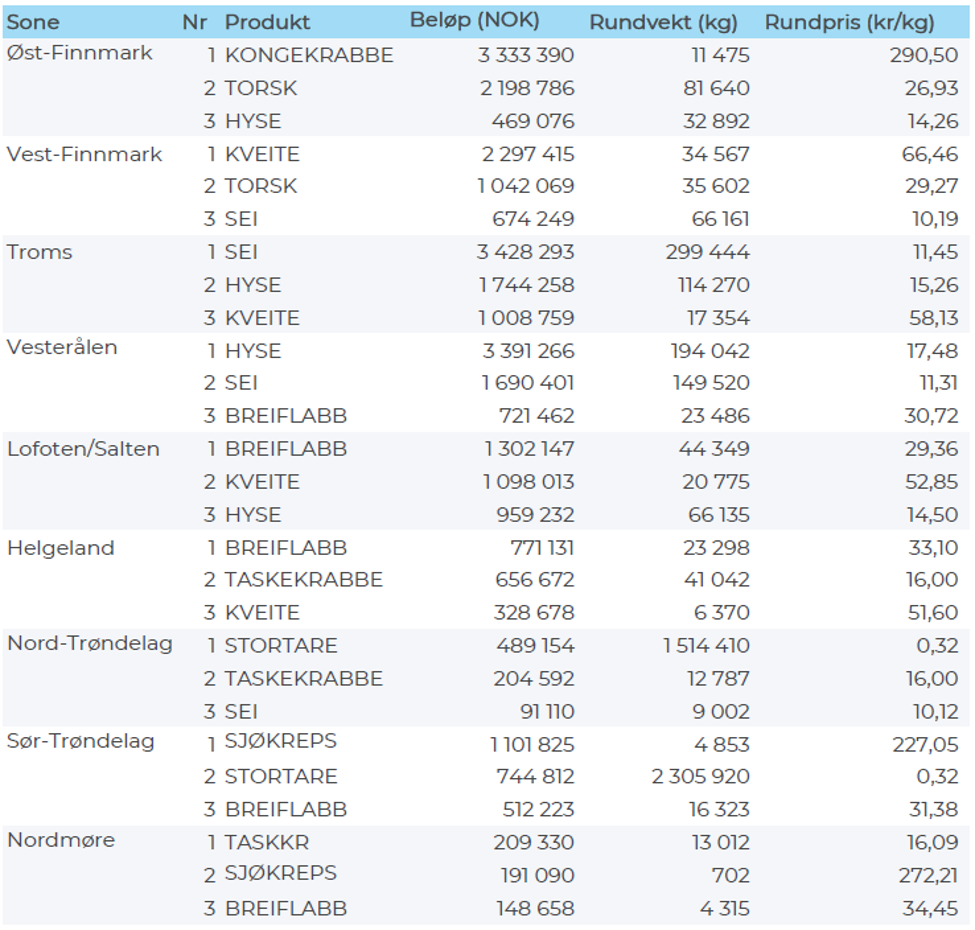 | Sone | Nr | Produkt | Beløp (NOK) | Rundvekt (kg) | Rundpris (kr/kg) |
|---|---|---|---|---|---|
| Øst-Finnmark | 1 | KONGEKRABBE | 3 333 390 | 11 475 | 290,50 |
| | 2 | TORSK | 2 198 786 | 81 640 | 26,93 |
| | 3 | HYSE | 469 076 | 32 892 | 14,26 |
| Vest-Finnmark | 1 | KVEITE | 2 297 415 | 34 567 | 66,46 |
| | 2 | TORSK | 1 042 069 | 35 602 | 29,27 |
| | 3 | SEI | 674 249 | 66 161 | 10,19 |
| Troms | 1 | SEI | 3 428 293 | 299 444 | 11,45 |
| | 2 | HYSE | 1 744 258 | 114 270 | 15,26 |
| | 3 | KVEITE | 1 008 759 | 17 354 | 58,13 |
| Vesterålen | 1 | HYSE | 3 391 266 | 194 042 | 17,48 |
| | 2 | SEI | 1 690 401 | 149 520 | 11,31 |
| | 3 | BREIFLABB | 721 462 | 23 486 | 30,72 |
| Lofoten/Salten | 1 | BREIFLABB | 1 302 147 | 44 349 | 29,36 |
| | 2 | KVEITE | 1 098 013 | 20 775 | 52,85 |
| | 3 | HYSE | 959 232 | 66 135 | 14,50 |
| Helgeland | 1 | BREIFLABB | 771 131 | 23 298 | 33,10 |
| | 2 | TASKEKRABBE | 656 672 | 41 042 | 16,00 |
| | 3 | KVEITE | 328 678 | 6 370 | 51,60 |
| Nord-Trøndelag | 1 | STORTARE | 489 154 | 1 514 410 | 0,32 |
| | 2 | TASKEKRABBE | 204 592 | 12 787 | 16,00 |
| | 3 | SEI | 91 110 | 9 002 | 10,12 |
| Sør-Trøndelag | 1 | SJØKREPS | 1 101 825 | 4 853 | 227,05 |
| | 2 | STORTARE | 744 812 | 2 305 920 | 0,32 |
| | 3 | BREIFLABB | 512 223 | 16 323 | 31,38 |
| Nordmøre | 1 | TASKKR | 209 330 | 13 012 | 16,09 |
| | 2 | SJØKREPS | 191 090 | 702 | 272,21 |
| | 3 | BREIFLABB | 148 658 | 4 315 | 34,45 |